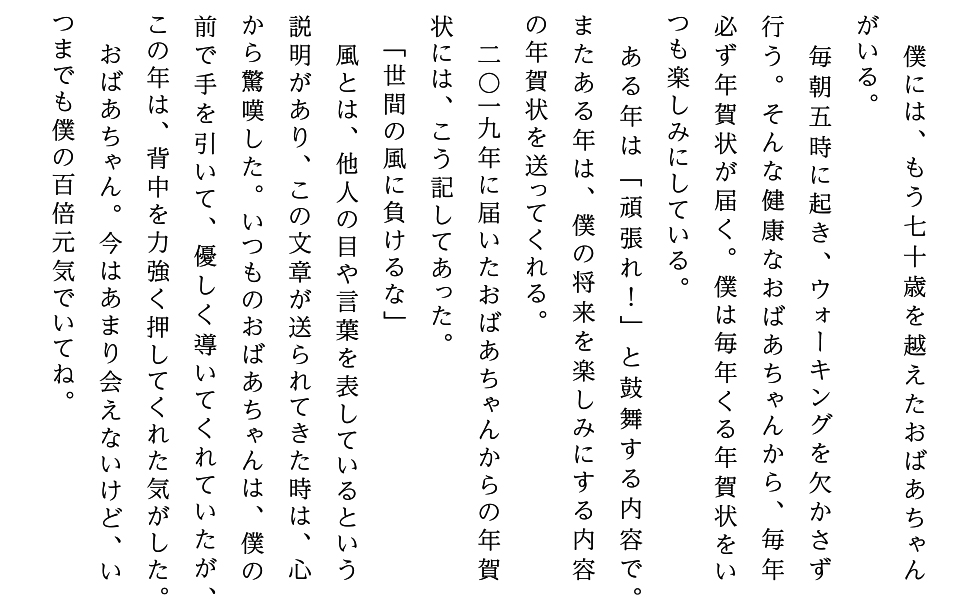 僕には、もう七十歳を越えたおばあちゃんがいる。

毎朝五時に起き、ウォーキングを欠かさず行う。そんな健康なおばあちゃんから、毎年必ず年賀状が届く。僕は毎年くる年賀状をいつも楽しみにしている。

ある年は「頑張れ！」と鼓舞する内容で。またある年は、僕の将来を楽しみにする内容の年賀状を送ってくれる。

二〇一九年に届いたおばあちゃんからの年賀状には、こう記してあった。

「世間の風に負けるな」

風とは、他人の目や言葉を表しているという説明があり、この文章が送られてきた時は、心から驚嘆した。いつものおばあちゃんは、僕の前で手を引いて、優しく導いてくれていたが、この年は、背中を力強く押してくれた気がした。

おばあちゃん。今はあまり会えないけど、いつまでも僕の百倍元気でいてね。